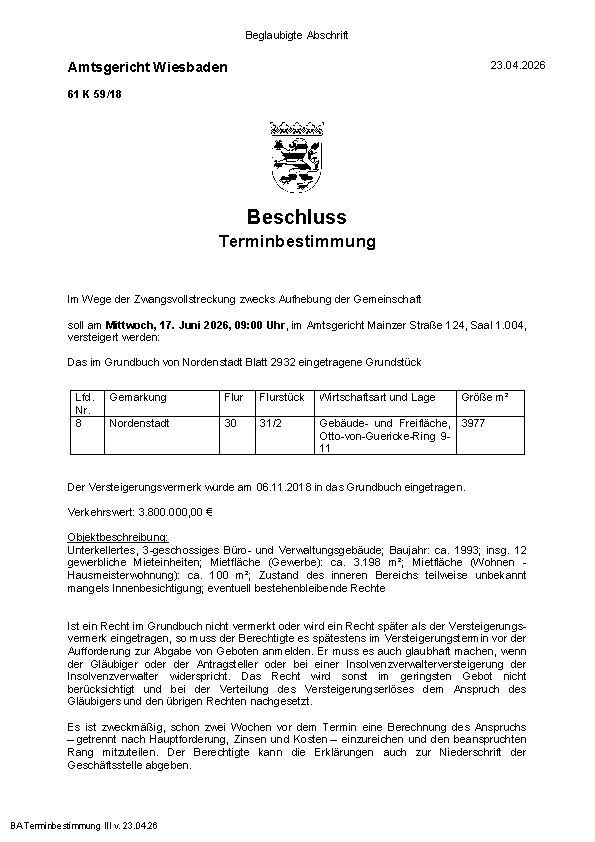 Beglaubigte Abschrift

Amtsgericht Wiesbaden

23.04.2026

61 K 59/18

Beschluss

Terminbestimmung

Im Wege der Zwangsvollstreckung zwecks Aufhebung der Gemeinschaft

soll am Mittwoch, 17. Juni 2026, 09:00 Uhr, im Amtsgericht Mainzer Straße 124, Saal 1.004, versteigert werden:

Das im Grundbuch von Nordenstadt Blatt 2932 eingetragene Grundstück

| Lfd. Nr. | Gemarkung | Flur | Flurstück | Wirtschaftsart und Lage | Größe m² |
|---|---|---|---|---|---|
| 8 | Nordenstadt | 30 | 31/2 | Gebäude- und Freifläche, Otto-von-Guericke-Ring 9-11 | 3977 |

Der Versteigerungsvermerk wurde am 06.11.2018 in das Grundbuch eingetragen.

Verkehrswert: 3.800.000,00 €

Objektbeschreibung:
Unterkellertes, 3-geschossiges Büro- und Verwaltungsgebäude; Baujahr: ca. 1993; insg. 12 gewerbliche Mieteinheiten; Mietfläche (Gewerbe): ca. 3.198 m²; Mietfläche (Wohnen - Hausmeisterwohnung): ca. 100 m²; Zustand des inneren Bereichs teilweise unbekannt mangels Innenbesichtigung; eventuell bestehenbleibende Rechte

Ist ein Recht im Grundbuch nicht vermerkt oder wird ein Recht später als der Versteigerungsvermerk eingetragen, so muss der Berechtigte es spätestens im Versteigerungstermin vor der Aufforderung zur Abgabe von Geboten anmelden. Er muss es auch glaubhaft machen, wenn der Gläubiger oder der Antragsteller oder bei einer Insolvenzverwalterversteigerung der Insolvenzverwalter widerspricht. Das Recht wird sonst im geringsten Gebot nicht berücksichtigt und bei der Verteilung des Versteigerungserlöses dem Anspruch des Gläubigers und den übrigen Rechten nachgesetzt.

Es ist zweckmäßig, schon zwei Wochen vor dem Termin eine Berechnung des Anspruchs – getrennt nach Hauptforderung, Zinsen und Kosten – einzureichen und den beanspruchten Rang mitzuteilen. Der Berechtigte kann die Erklärungen auch zur Niederschrift der Geschäftsstelle abgeben.

BATerminbestimmung III v. 23.04.26